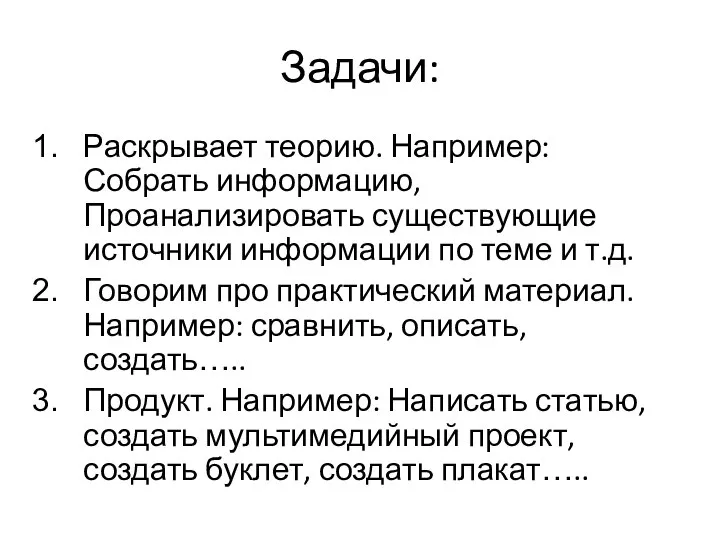 Задачи:

1. Раскрывает теорию. Например: Собрать информацию, Проанализировать существующие источники информации по теме и т.д.
2. Говорим про практический материал. Например: сравнить, описать, создать…..
3. Продукт. Например: Написать статью, создать мультимедийный проект, создать буклет, создать плакат…..